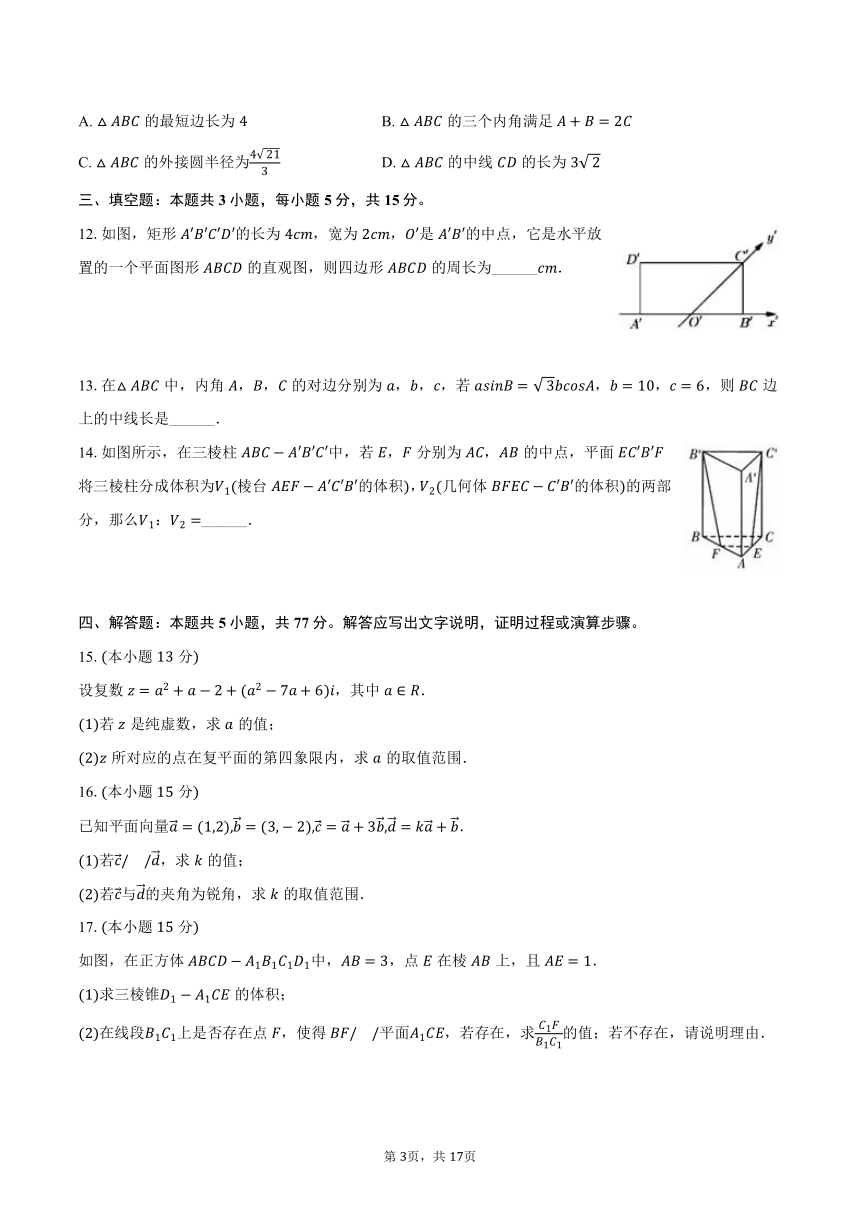 A. $\triangle ABC$ 的最短边长为 4

B. $\triangle ABC$ 的三个内角满足 $A+B=2C$

C. $\triangle ABC$ 的外接圆半径为$\frac{4\sqrt{21}}{3}$

D. $\triangle ABC$ 的中线 $CD$ 的长为 $3\sqrt{2}$

三、填空题：本题共 3 小题，每小题 5 分，共 15 分。

12. 如图，矩形 $A'B'C'D'$的长为 $4cm$，宽为 $2cm$，$O'$是 $A'B'$的中点，它是水平放置的一个平面图形 $ABCD$ 的直观图，则四边形 $ABCD$ 的周长为______$cm$.

$D'$ $C'$ $y'$ $A'$ $O'$ $B'$ $x'$

13. 在$\triangle ABC$ 中，内角 $A$，$B$，$C$ 的对边分别为 $a$，$b$，$c$，若 $asinB=\sqrt{3}bcosA$，$b=10$，$c=6$，则 $BC$ 边上的中线长是______.

14. 如图所示，在三棱柱 $ABC-A'B'C'$中，若 $E$，$F$ 分别为 $AC$，$AB$ 的中点，平面 $EC'B'F$ 将三棱柱分成体积为$V_1$(棱台 $AEF-A'C'B'$的体积)，$V_2$(几何体 $BFEC-C'B'$的体积)的两部分，那么$V_1$：$V_2=$______.

$B'$ $C'$ $A'$ $B$ $C$ $F$ $E$ $A$

四、解答题：本题共 5 小题，共 77 分。解答应写出文字说明，证明过程或演算步骤。

15. (本小题 13 分)

设复数 $z=a^2+a-2+(a^2-7a+6)i$，其中 $a\in R$.

(1)若 $z$ 是纯虚数，求 $a$ 的值；

(2)$z$ 所对应的点在复平面的第四象限内，求 $a$ 的取值范围.

16. (本小题 15 分)

已知平面向量$\vec{a}=(1,2)$,$\vec{b}=(3,-2)$,$\vec{c}=\vec{a}+3\vec{b}$,$\vec{d}=k\vec{a}+\vec{b}$.

(1)若$\vec{c}//\vec{d}$，求 $k$ 的值；

(2)若$\vec{c}$与$\vec{d}$的夹角为锐角，求 $k$ 的取值范围.

17. (本小题 15 分)

如图，在正方体 $ABCD-A_1B_1C_1D_1$中，$AB=3$，点 $E$ 在棱 $AB$ 上，且 $AE=1$.

(1)求三棱锥$D_1-A_1CE$ 的体积；

(2)在线段$B_1C_1$上是否存在点 $F$，使得 $BF//$平面$A_1CE$，若存在，求$\frac{C_1F}{B_1C_1}$的值；若不存在，请说明理由.

第 3页，共 17页